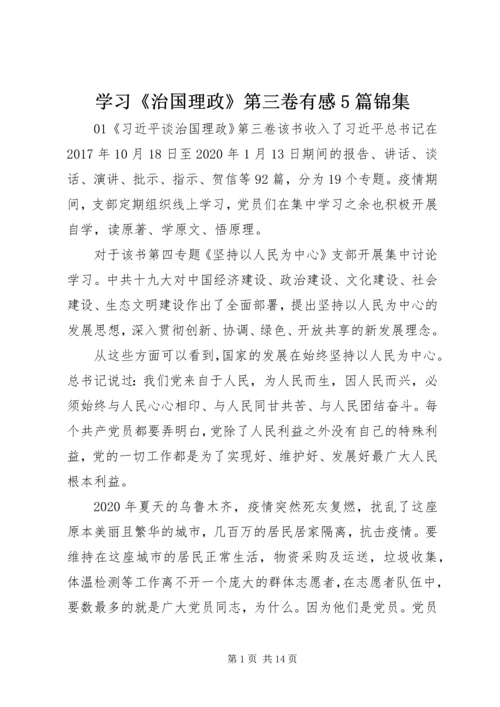 学习《治国理政》第三卷有感5篇锦集

01《习近平谈治国理政》第三卷该书收入了习近平总书记在2017年10月18日至2020年1月13日期间的报告、讲话、谈话、演讲、批示、指示、贺信等92篇，分为19个专题。疫情期间，支部定期组织线上学习，党员们在集中学习之余也积极开展自学，读原著、学原文、悟原理。

对于该书第四专题《坚持以人民为中心》支部开展集中讨论学习。中共十九大对中国经济建设、政治建设、文化建设、社会建设、生态文明建设作出了全面部署，提出坚持以人民为中心的发展思想，深入贯彻创新、协调、绿色、开放共享的新发展理念。

从这些方面可以看到，国家的发展在始终坚持以人民为中心。总书记说过：我们党来自于人民，为人民而生，因人民而兴，必须始终与人民心心相印、与人民同甘共苦、与人民团结奋斗。每个共产党员都要弄明白，党除了人民利益之外没有自己的特殊利益，党的一切工作都是为了实现好、维护好、发展好最广大人民根本利益。

2020年夏天的乌鲁木齐，疫情突然死灰复燃，扰乱了这座原本美丽且繁华的城市，几百万的居民居家隔离，抗击疫情。要维持在这座城市的居民正常生活，物资采购及运送，垃圾收集，体温检测等工作离不开一个庞大的群体志愿者，在志愿者队伍中，要数最多的就是广大党员同志，为什么。因为他们是党员。党员

第1页 共14页